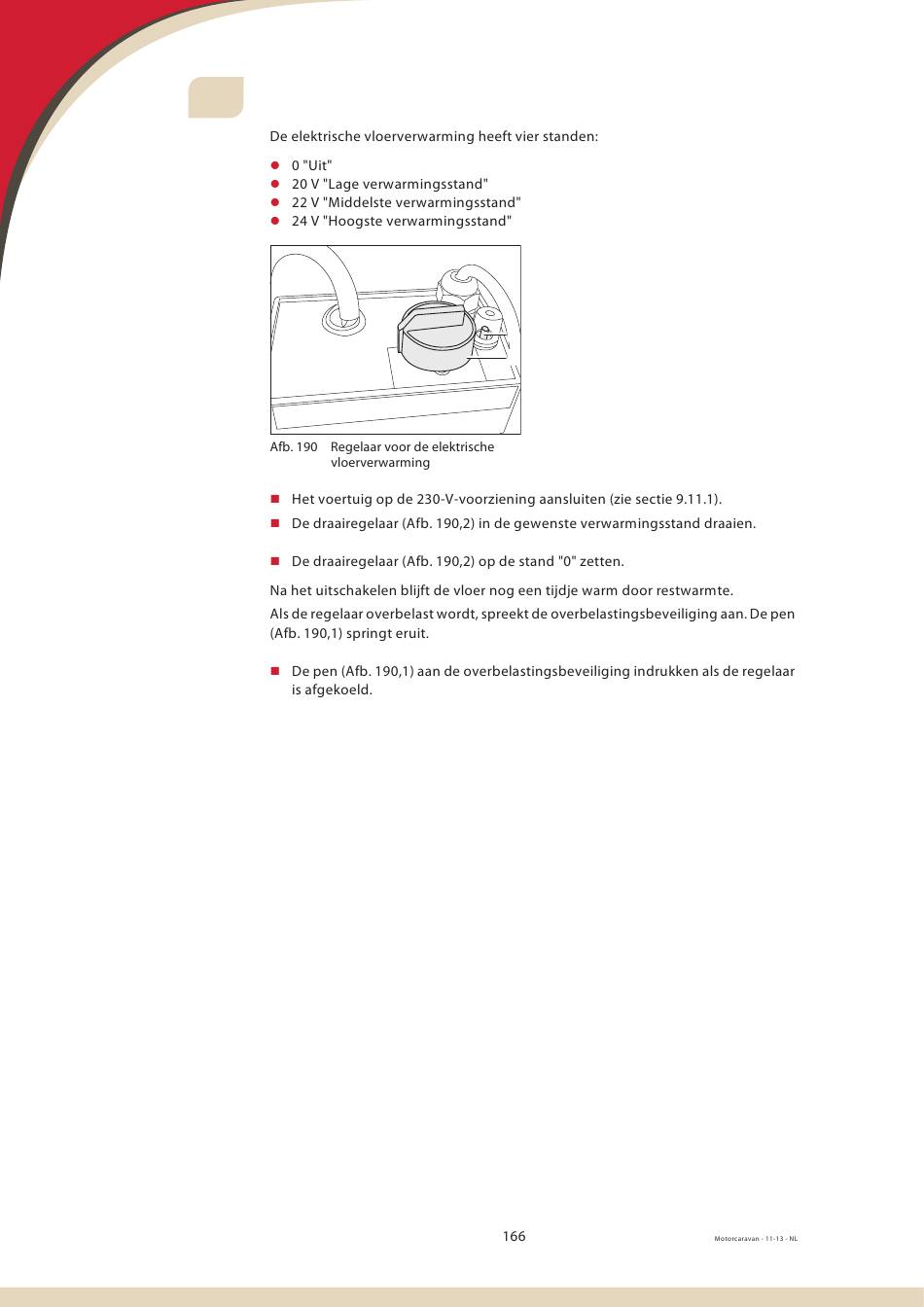 De elektrische vloerverwarming heeft vier standen:

- 0 "Uit"
- 20 V "Lage verwarmingsstand"
- 22 V "Middelste verwarmingsstand"
- 24 V "Hoogste verwarmingsstand"

Afb. 190 Regelaar voor de elektrische vloerverwarming

- Het voertuig op de 230-V-voorziening aansluiten (zie sectie 9.11.1).
- De draairegelaar (Afb. 190,2) in de gewenste verwarmingsstand draaien.

- De draairegelaar (Afb. 190,2) op de stand "0" zetten.

Na het uitschakelen blijft de vloer nog een tijdje warm door restwarmte.

Als de regelaar overbelast wordt, spreekt de overbelastingsbeveiliging aan. De pen (Afb. 190,1) springt eruit.

- De pen (Afb. 190,1) aan de overbelastingsbeveiliging indrukken als de regelaar is afgekoeld.

166

Motorcaravan - 11-13 - NL